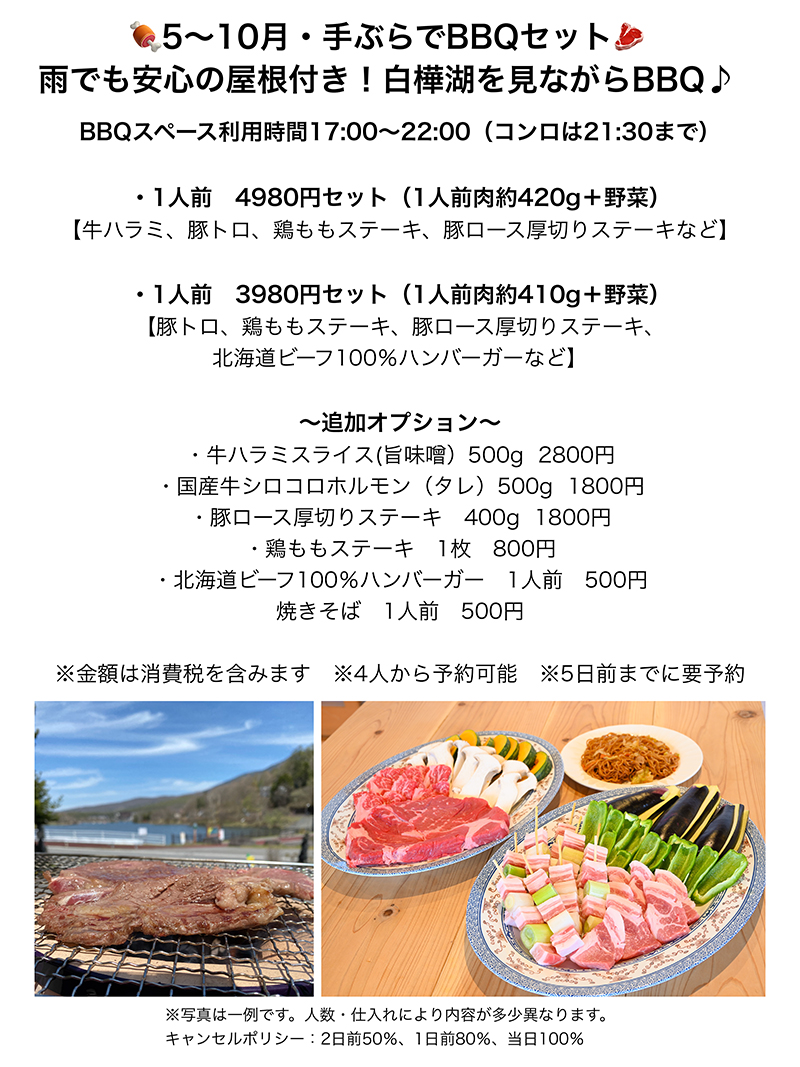 🍖5〜10月・手ぶらでBBQセット🥩
雨でも安心の屋根付き！白樺湖を見ながらBBQ♪

BBQスペース利用時間17:00〜22:00（コンロは21:30まで）

・1人前　4980円セット（1人前肉約420g＋野菜）
【牛ハラミ、豚トロ、鶏ももステーキ、豚ロース厚切りステーキなど】

・1人前　3980円セット（1人前肉約410g＋野菜）
【豚トロ、鶏ももステーキ、豚ロース厚切りステーキ、北海道ビーフ100%ハンバーガーなど】

〜追加オプション〜
・牛ハラミスライス(旨味噌）500g 2800円
・国産牛シロコロホルモン（タレ）500g 1800円
・豚ロース厚切りステーキ　400g 1800円
・鶏ももステーキ　1枚　800円
・北海道ビーフ100%ハンバーガー　1人前　500円
焼きそば　1人前　500円

※金額は消費税を含みます　※4人から予約可能　※5日前までに要予約

※写真は一例です。人数・仕入れにより内容が多少異なります。
キャンセルポリシー：2日前50%、1日前80%、当日100%